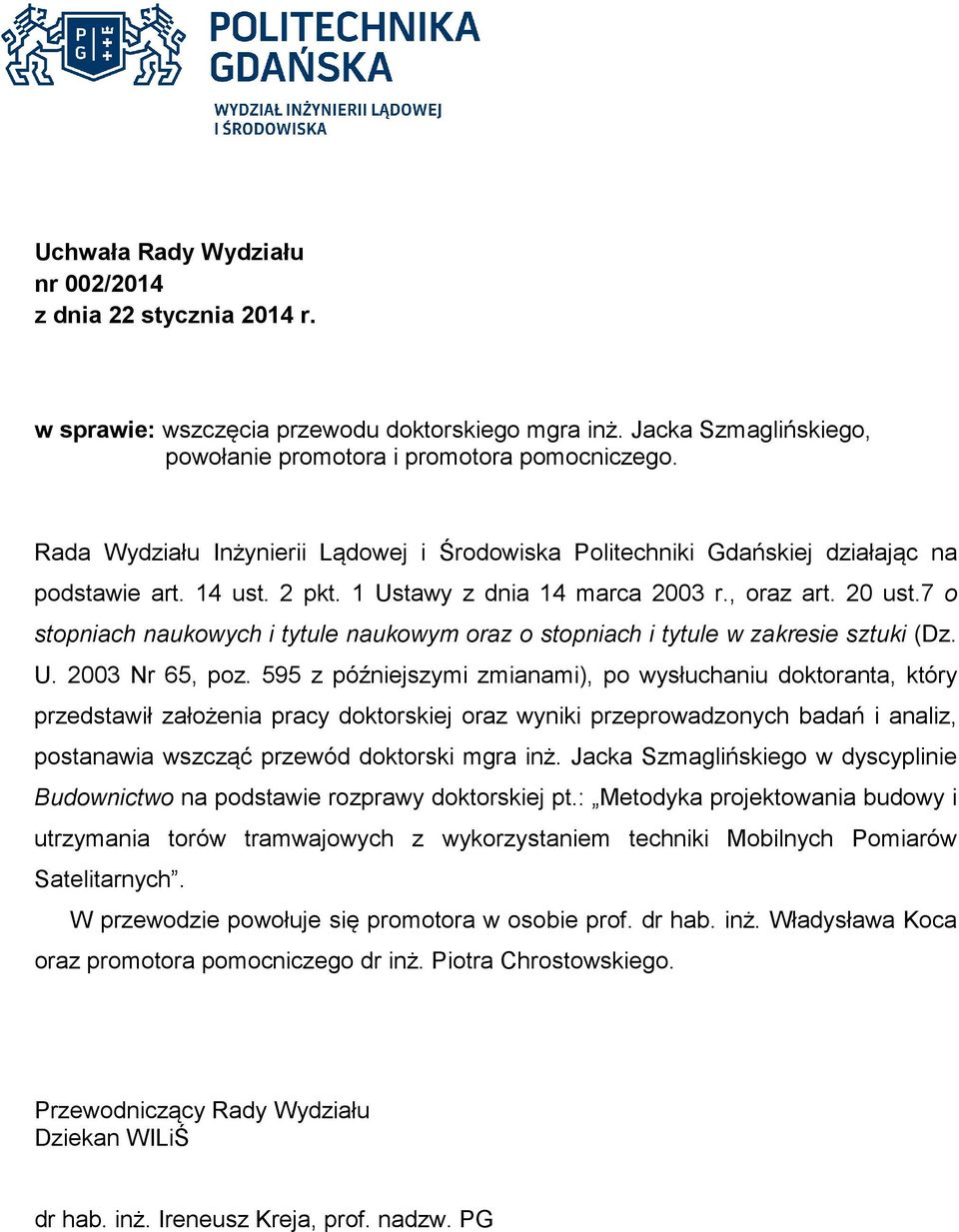 P G

POLITECHNIKA GDAŃSKA

WYDZIAŁ INŻYNIERII LĄDOWEJ I ŚRODOWISKA

Uchwała Rady Wydziału
nr 002/2014
z dnia 22 stycznia 2014 r.

w sprawie: wszczęcia przewodu doktorskiego mgra inż. Jacka Szmaglińskiego, powołanie promotora i promotora pomocniczego.

Rada Wydziału Inżynierii Lądowej i Środowiska Politechniki Gdańskiej działając na podstawie art. 14 ust. 2 pkt. 1 Ustawy z dnia 14 marca 2003 r., oraz art. 20 ust.7 o stopniach naukowych i tytule naukowym oraz o stopniach i tytule w zakresie sztuki (Dz. U. 2003 Nr 65, poz. 595 z późniejszymi zmianami), po wysłuchaniu doktoranta, który przedstawił założenia pracy doktorskiej oraz wyniki przeprowadzonych badań i analiz, postanawia wszcząć przewód doktorski mgra inż. Jacka Szmaglińskiego w dyscyplinie Budownictwo na podstawie rozprawy doktorskiej pt.: „Metodyka projektowania budowy i utrzymania torów tramwajowych z wykorzystaniem techniki Mobilnych Pomiarów Satelitarnych”.

W przewodzie powołuje się promotora w osobie prof. dr hab. inż. Władysława Koca oraz promotora pomocniczego dr inż. Piotra Chrostowskiego.

Przewodniczący Rady Wydziału
Dziekan WILiŚ

dr hab. inż. Ireneusz Kreja, prof. nadzw. PG